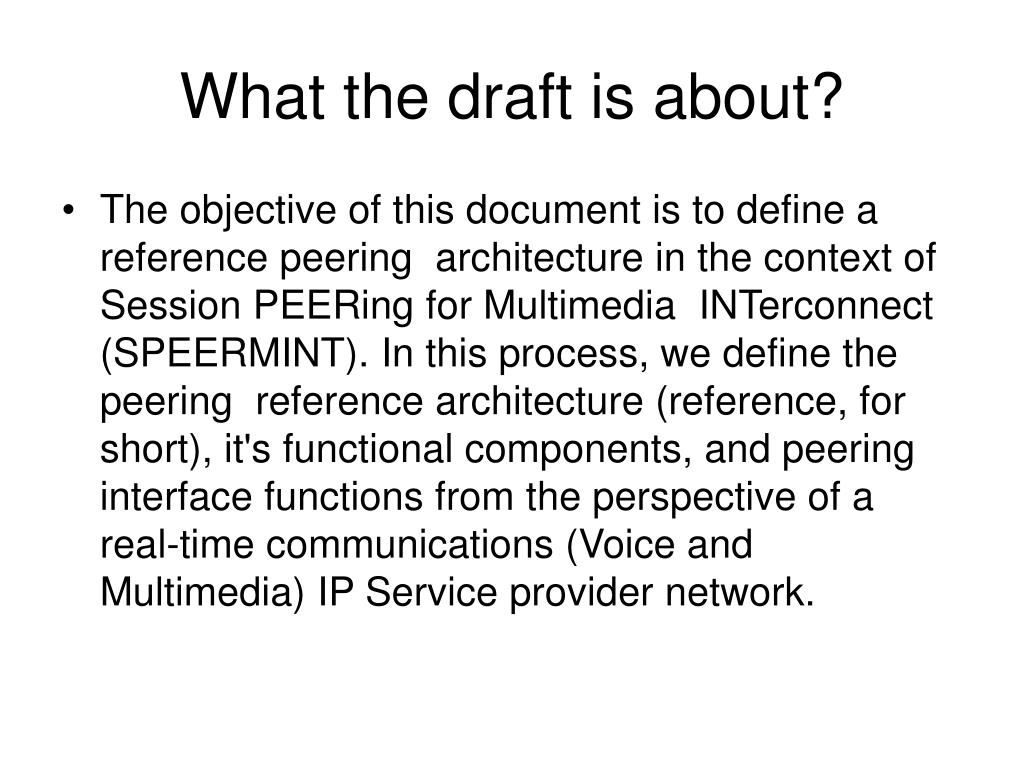 What the draft is about?

• The objective of this document is to define a reference peering architecture in the context of Session PEERing for Multimedia INTerconnect (SPEERMINT). In this process, we define the peering reference architecture (reference, for short), it's functional components, and peering interface functions from the perspective of a real-time communications (Voice and Multimedia) IP Service provider network.